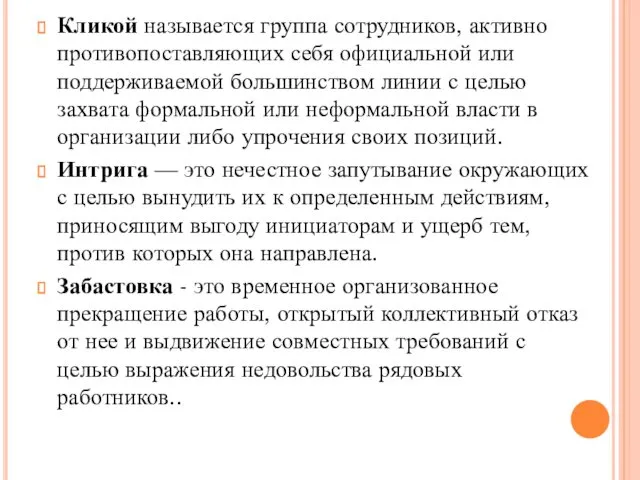 Кликой называется группа сотрудников, активно противопоставляющих себя официальной или поддерживаемой большинством линии с целью захвата формальной или неформальной власти в организации либо упрочения своих позиций.

Интрига — это нечестное запутывание окружающих с целью вынудить их к определенным действиям, приносящим выгоду инициаторам и ущерб тем, против которых она направлена.

Забастовка - это временное организованное прекращение работы, открытый коллективный отказ от нее и выдвижение совместных требований с целью выражения недовольства рядовых работников..